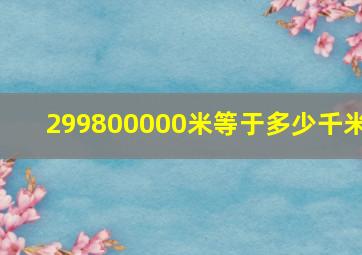 299800000米等于多少千米